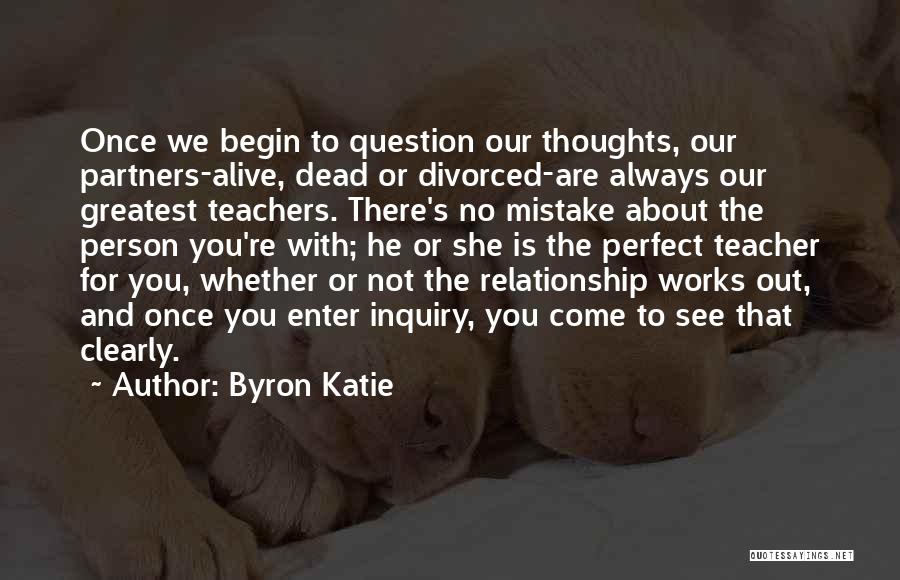 Once we begin to question our thoughts, our partners-alive, dead or divorced-are always our greatest teachers. There's no mistake about the person you're with; he or she is the perfect teacher for you, whether or not the relationship works out, and once you enter inquiry, you come to see that clearly.

~ Author: Byron Katie

QUOTESSAYINGS.NET